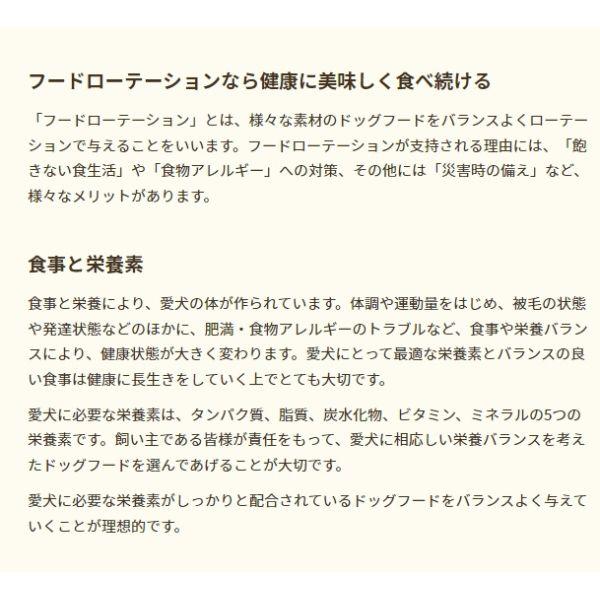 フードローテーションなら健康に美味しく食べ続ける

「フードローテーション」とは、様々な素材のドッグフードをバランスよくローテーションで与えることをいいます。フードローテーションが支持される理由には、「飽きない食生活」や「食物アレルギー」への対策、その他には「災害時の備え」など、様々なメリットがあります。

食事と栄養素

食事と栄養により、愛犬の体が作られています。体調や運動量をはじめ、被毛の状態や発達状態などのほかに、肥満・食物アレルギーのトラブルなど、食事や栄養バランスにより、健康状態が大きく変わります。愛犬にとって最適な栄養素とバランスの良い食事は健康に長生きをしていく上でとても大切です。

愛犬に必要な栄養素は、タンパク質、脂質、炭水化物、ビタミン、ミネラルの5つの栄養素です。飼い主である皆様が責任をもって、愛犬に相応しい栄養バランスを考えたドッグフードを選んであげることが大切です。

愛犬に必要な栄養素がしっかりと配合されているドッグフードをバランスよく与えていくことが理想的です。